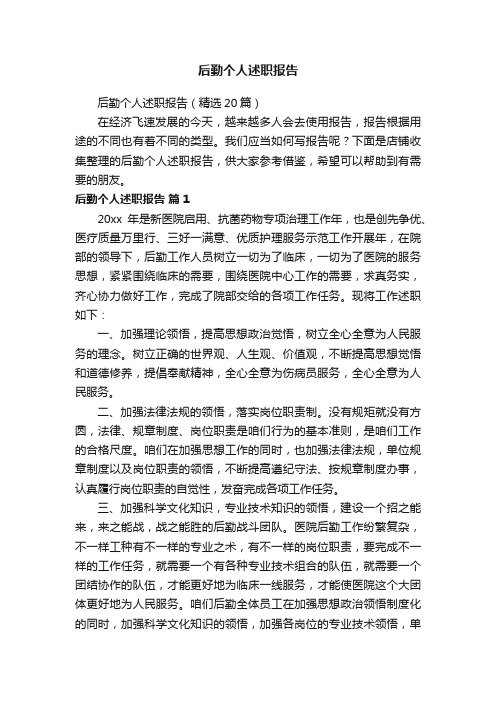 后勤个人述职报告

后勤个人述职报告（精选20篇）

在经济飞速发展的今天，越来越多人会去使用报告，报告根据用途的不同也有着不同的类型。我们应当如何写报告呢？下面是店铺收集整理的后勤个人述职报告，供大家参考借鉴，希望可以帮助到有需要的朋友。

后勤个人述职报告 篇1

20xx 年是新医院启用、抗菌药物专项治理工作年，也是创先争优、医疗质量万里行、三好一满意、优质护理服务示范工作开展年，在院部的领导下，后勤工作人员树立一切为了临床，一切为了医院的服务思想，紧紧围绕临床的需要，围绕医院中心工作的需要，求真务实，齐心协力做好工作，完成了院部交给的各项工作任务。现将工作述职如下：

一、加强理论领悟，提高思想政治觉悟，树立全心全意为人民服务的理念。树立正确的世界观、人生观、价值观，不断提高思想觉悟和道德修养，提倡奉献精神，全心全意为伤病员服务，全心全意为人民服务。

二、加强法律法规的领悟，落实岗位职责制。没有规矩就没有方圆，法律、规章制度、岗位职责是咱们行为的基本准则，是咱们工作的合格尺度。咱们在加强思想工作的同时，也加强法律法规，单位规章制度以及岗位职责的领悟，不断提高遵纪守法、按规章制度办事，认真履行岗位职责的自觉性，发奋完成各项工作任务。

三、加强科学文化知识，专业技术知识的领悟，建设一个招之能来，来之能战，战之能胜的后勤战斗团队。医院后勤工作纷繁复杂，不一样工种有不一样的专业之术，有不一样的岗位职责，要完成不一样的工作任务，就需要一个有各种专业技术组合的队伍，就需要一个团结协作的队伍，才能更好地为临床一线服务，才能使医院这个大团体更好地为人民服务。咱们后勤全体员工在加强思想政治领悟制度化的同时，加强科学文化知识的领悟，加强各岗位的专业技术领悟，单